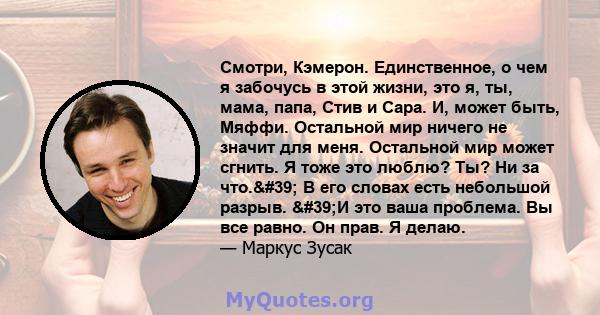 Смотри, Кэмерон. Единственное, о чем я забочусь в этой жизни, это я, ты, мама, папа, Стив и Сара. И, может быть, Мяффи. Остальной мир ничего не значит для меня. Остальной мир может сгнить. Я тоже это люблю? Ты? Ни за что.&#39; В его словах есть небольшой разрыв. &#39;И это ваша проблема. Вы все равно. Он прав. Я делаю.
— Маркус Зусак

MyQuotes.org